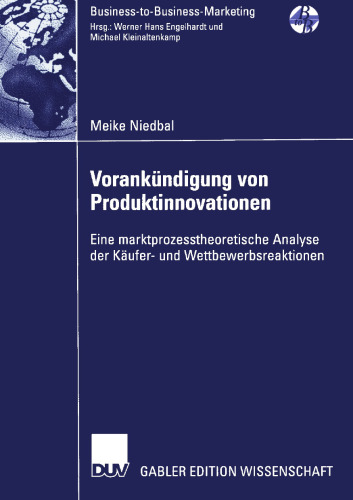 Business-to-Business-Marketing
Hrsg.: Werner Hans Engelhardt und Michael Kleinaltenkamp

B to B

Meike Niedbal

Vorankündigung von Produktinnovationen

Eine marktprozesstheoretische Analyse der Käufer- und Wettbewerbsreaktionen

DUV GABLER EDITION WISSENSCHAFT